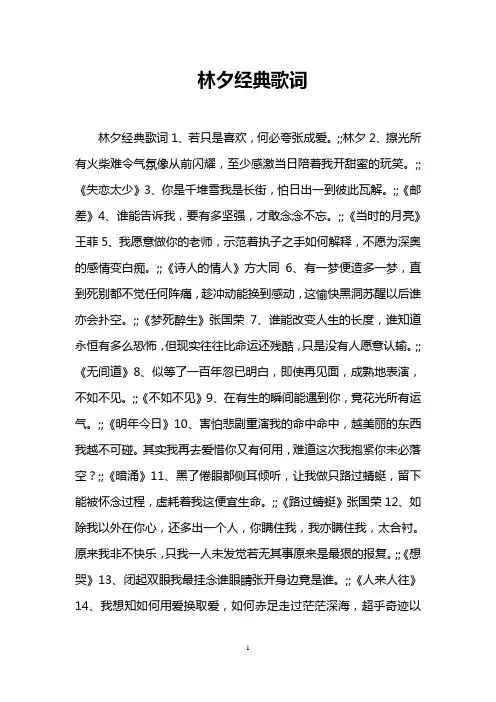 林夕经典歌词

林夕经典歌词 1、若只是喜欢，何必夸张成爱。;;林夕 2、擦光所有火柴难令气氛像从前闪耀，至少感激当日陪着我开甜蜜的玩笑。;;《失恋太少》3、你是千堆雪我是长街，怕日出一到彼此瓦解。;;《邮差》4、谁能告诉我，要有多坚强，才敢念念不忘。;;《当时的月亮》王菲 5、我愿意做你的老师，示范着执子之手如何解释，不愿为深奥的感情变白痴。;;《诗人的情人》方大同 6、有一梦便造多一梦，直到死别都不觉任何阵痛，趁冲动能换到感动，这愉快黑洞苏醒以后谁亦会扑空。;;《梦死醉生》张国荣 7、谁能改变人生的长度，谁知道永恒有多么恐怖，但现实往往比命运还残酷，只是没有人愿意认输。;;《无间道》8、似等了一百年忽已明白，即使再见面，成熟地表演，不如不见。;;《不如不见》9、在有生的瞬间能遇到你，竟花光所有运气。;;《明年今日》10、害怕悲剧重演我的命中命中，越美丽的东西我越不可碰。其实我再去爱惜你又有何用，难道这次我抱紧你未必落空？;;《暗涌》11、黑了倦眼都侧耳倾听，让我做只路过蜻蜓，留下能被怀念过程，虚耗着我这便宜生命。;;《路过蜻蜓》张国荣 12、如除我以外在你心，还多出一个人，你瞒住我，我亦瞒住我，太合衬。原来我非不快乐，只我一人未发觉若无其事原来是最狠的报复。;;《想哭》13、闭起双眼我最挂念谁眼睛张开身边竟是谁。;;《人来人往》14、我想知如何用爱换取爱，如何赤足走过茫茫深海，超乎奇迹以

1